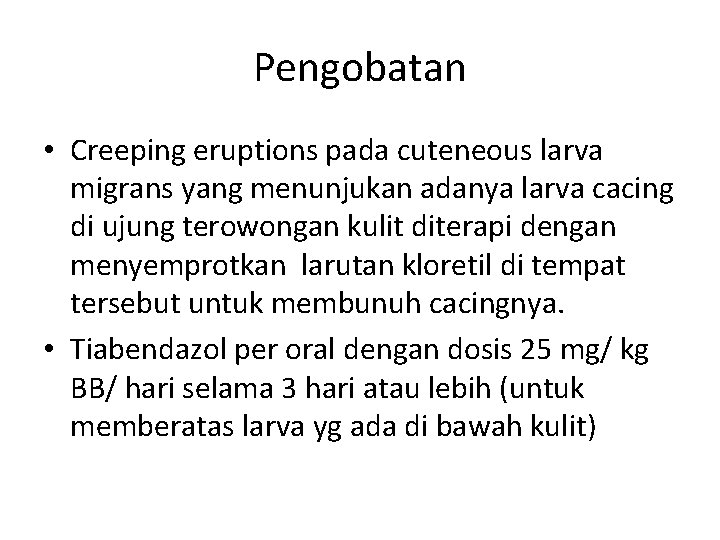 Pengobatan

• Creeping eruptions pada cuteneous larva migrans yang menunjukan adanya larva cacing di ujung terowongan kulit diterapi dengan menyemprotkan larutan kloretil di tempat tersebut untuk membunuh cacingnya.
• Tiabendazol per oral dengan dosis 25 mg/ kg BB/ hari selama 3 hari atau lebih (untuk memberatas larva yg ada di bawah kulit)